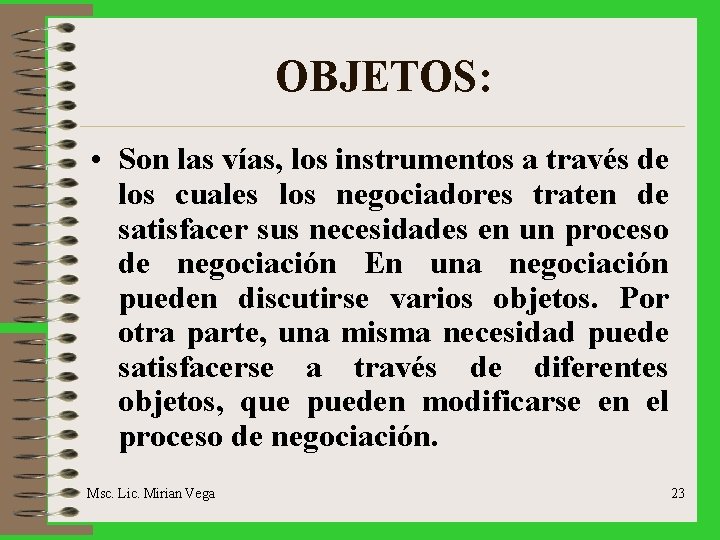 OBJETOS:

• Son las vías, los instrumentos a través de los cuales los negociadores traten de satisfacer sus necesidades en un proceso de negociación En una negociación pueden discutirse varios objetos. Por otra parte, una misma necesidad puede satisfacerse a través de diferentes objetos, que pueden modificarse en el proceso de negociación.

Msc. Lic. Mirian Vega

23